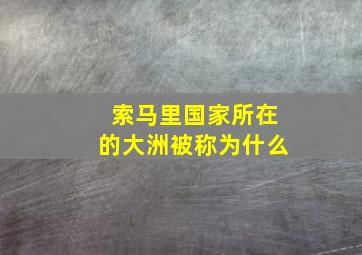 索马里国家所在的大洲被称为什么